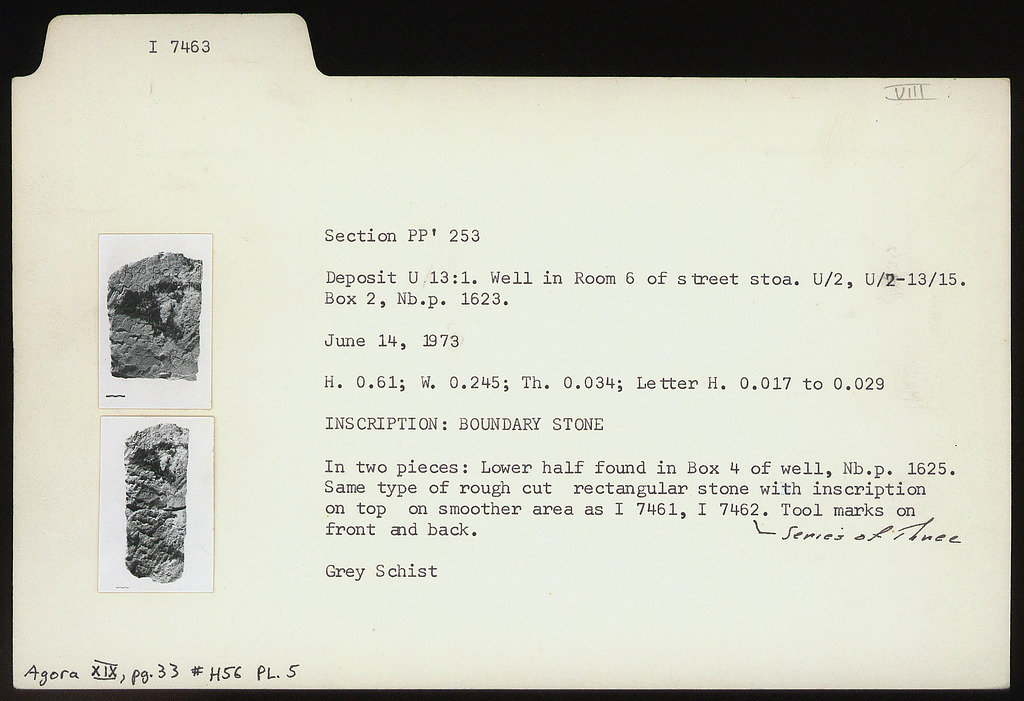 I 7463

VIII

Section PP' 253

Deposit U 13:1. Well in Room 6 of street stoa. U/2, U/2-13/15. Box 2, Nb.p. 1623.

June 14, 1973

H. 0.61; W. 0.245; Th. 0.034; Letter H. 0.017 to 0.029

INSCRIPTION: BOUNDARY STONE

In two pieces: Lower half found in Box 4 of well, Nb.p. 1625. Same type of rough cut rectangular stone with inscription on top on smoother area as I 7461, I 7462. Tool marks on front and back.

Series of Three

Grey Schist

Agora XIX, pg. 33 # H56 PL. 5